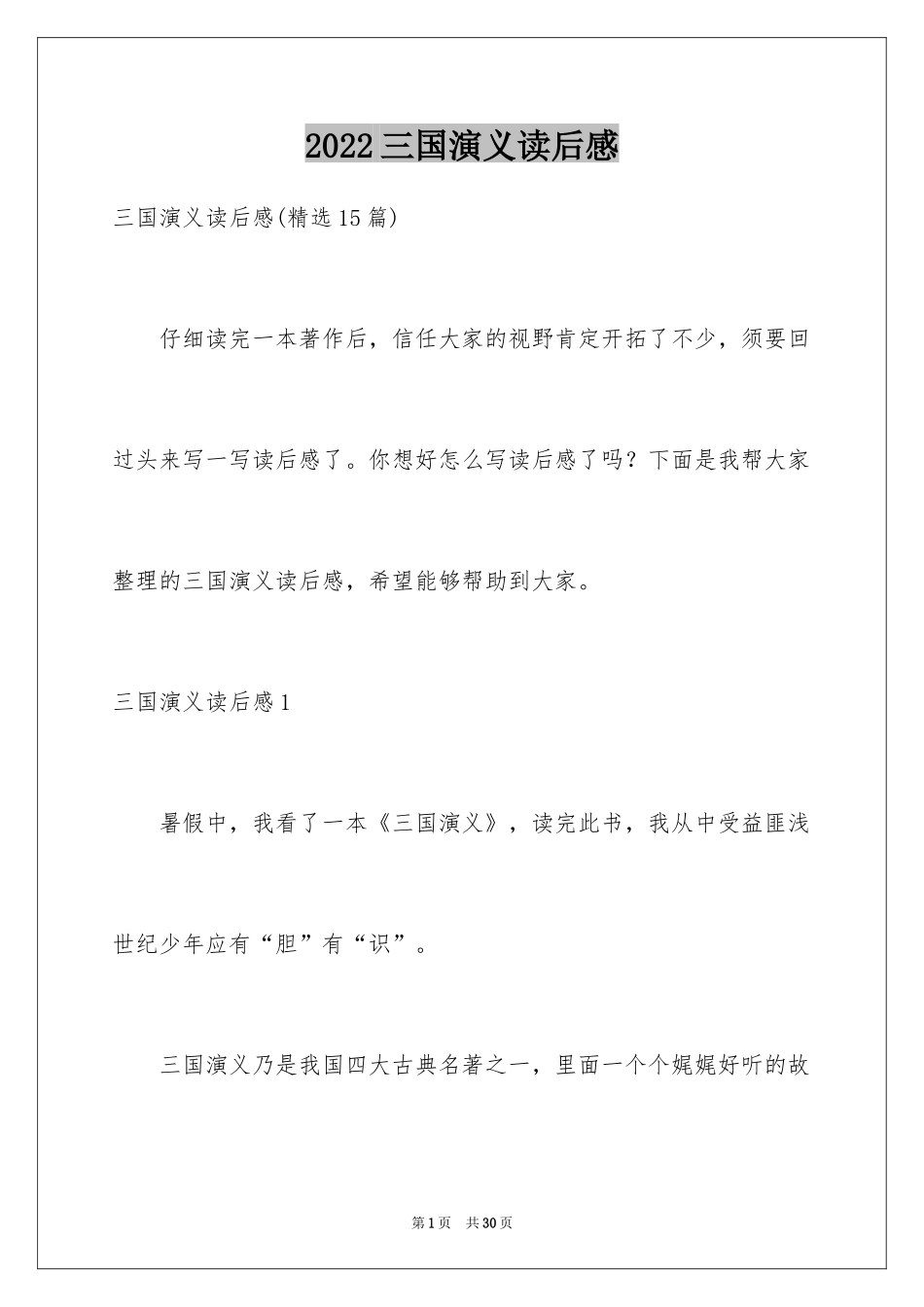 2022三国演义读后感

三国演义读后感(精选15篇)

仔细读完一本著作后，信任大家的视野肯定开拓了不少，须要回过头来写一写读后感了。你想好怎么写读后感了吗？下面是我帮大家整理的三国演义读后感，希望能够帮助到大家。

三国演义读后感1

暑假中，我看了一本《三国演义》，读完此书，我从中受益匪浅世纪少年应有“胆”有“识”。

三国演义乃是我国四大古典名著之一，里面一个个娓娓好听的故

第1页 共30页